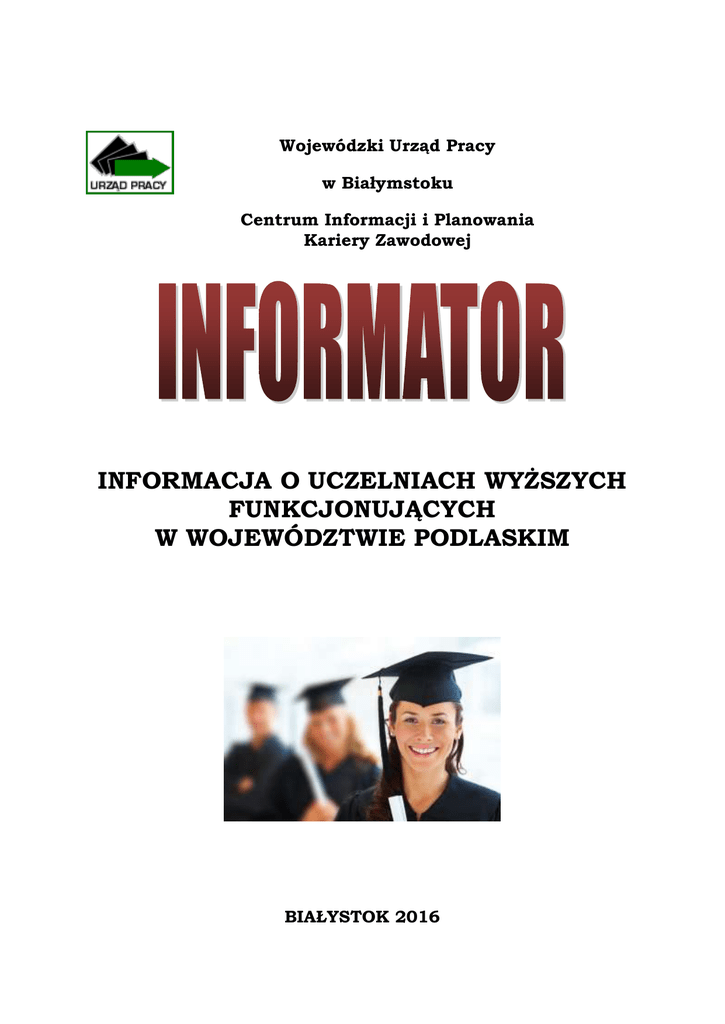 URZĄD PRACY

Wojewódzki Urząd Pracy

w Białymstoku

Centrum Informacji i Planowania
Kariery Zawodowej

INFORMATOR

INFORMACJA O UCZELNIACH WYŻSZYCH
FUNKCJONUJĄCYCH
W WOJEWÓDZTWIE PODLASKIM

BIAŁYSTOK 2016